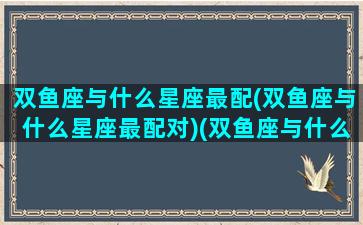 双鱼座与什么星座最配(双鱼座与什么星座最配对)(双鱼座与什么